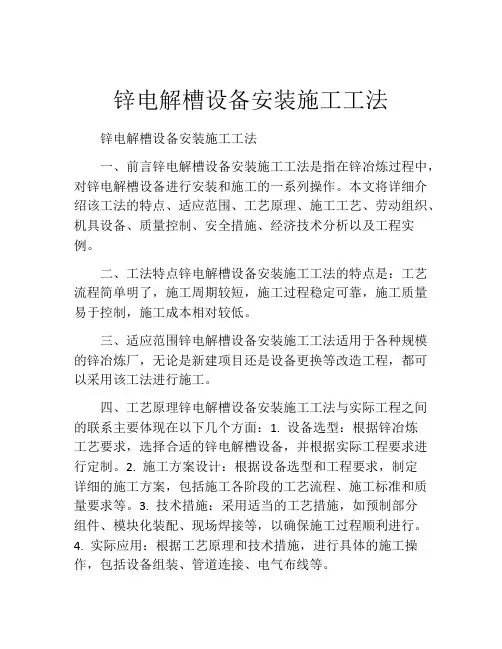 锌电解槽设备安装施工工法

锌电解槽设备安装施工工法

一、前言锌电解槽设备安装施工工法是指在锌冶炼过程中，对锌电解槽设备进行安装和施工的一系列操作。本文将详细介绍该工法的特点、适应范围、工艺原理、施工工艺、劳动组织、机具设备、质量控制、安全措施、经济技术分析以及工程实例。

二、工法特点锌电解槽设备安装施工工法的特点是：工艺流程简单明了，施工周期较短，施工过程稳定可靠，施工质量易于控制，施工成本相对较低。

三、适应范围锌电解槽设备安装施工工法适用于各种规模的锌冶炼厂，无论是新建项目还是设备更换等改造工程，都可以采用该工法进行施工。

四、工艺原理锌电解槽设备安装施工工法与实际工程之间的联系主要体现在以下几个方面：1. 设备选型：根据锌冶炼工艺要求，选择合适的锌电解槽设备，并根据实际工程要求进行定制。2. 施工方案设计：根据设备选型和工程要求，制定详细的施工方案，包括施工各阶段的工艺流程、施工标准和质量要求等。3. 技术措施：采用适当的工艺措施，如预制部分组件、模块化装配、现场焊接等，以确保施工过程顺利进行。4. 实际应用：根据工艺原理和技术措施，进行具体的施工操作，包括设备组装、管道连接、电气布线等。